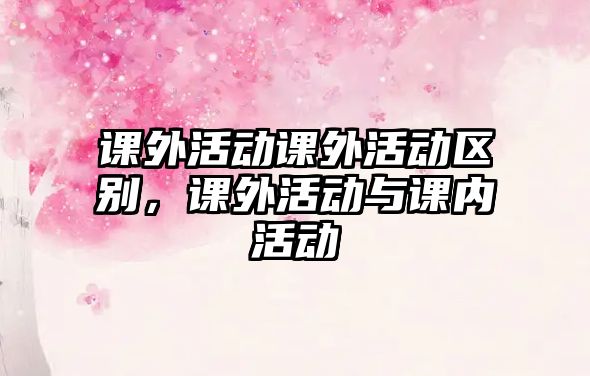 课外活动课外活动区别，课外活动与课内活动